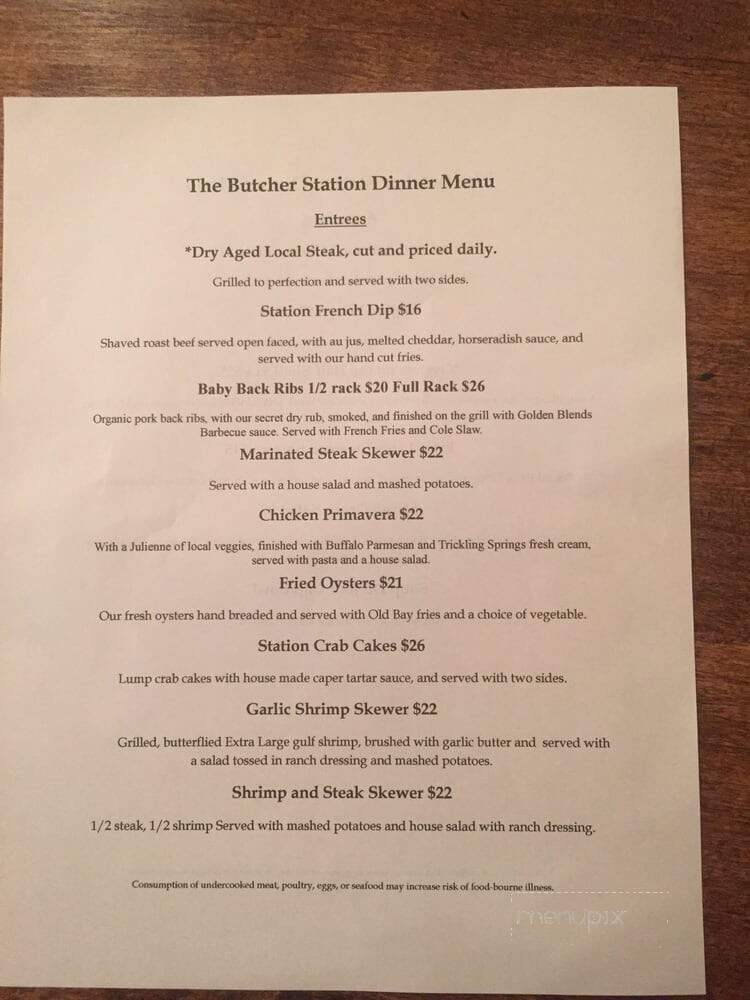 The Butcher Station Dinner Menu

Entrees

*Dry Aged Local Steak, cut and priced daily.

Grilled to perfection and served with two sides.

Station French Dip $16

Shaved roast beef served open faced, with au jus, melted cheddar, horseradish sauce, and served with our hand cut fries.

Baby Back Ribs 1/2 rack $20 Full Rack $26

Organic pork back ribs, with our secret dry rub, smoked, and finished on the grill with Golden Blends Barbecue sauce. Served with French Fries and Cole Slaw.

Marinated Steak Skewer $22

Served with a house salad and mashed potatoes.

Chicken Primavera $22

With a Julienne of local veggies, finished with Buffalo Parmesan and Trickling Springs fresh cream, served with pasta and a house salad.

Fried Oysters $21

Our fresh oysters hand breaded and served with Old Bay fries and a choice of vegetable.

Station Crab Cakes $26

Lump crab cakes with house made caper tartar sauce, and served with two sides.

Garlic Shrimp Skewer $22

Grilled, butterflied Extra Large gulf shrimp, brushed with garlic butter and served with a salad tossed in ranch dressing and mashed potatoes.

Shrimp and Steak Skewer $22

1/2 steak, 1/2 shrimp Served with mashed potatoes and house salad with ranch dressing.

Consumption of undercooked meat, poultry, eggs, or seafood may increase risk of food-bourne illness.

menupix